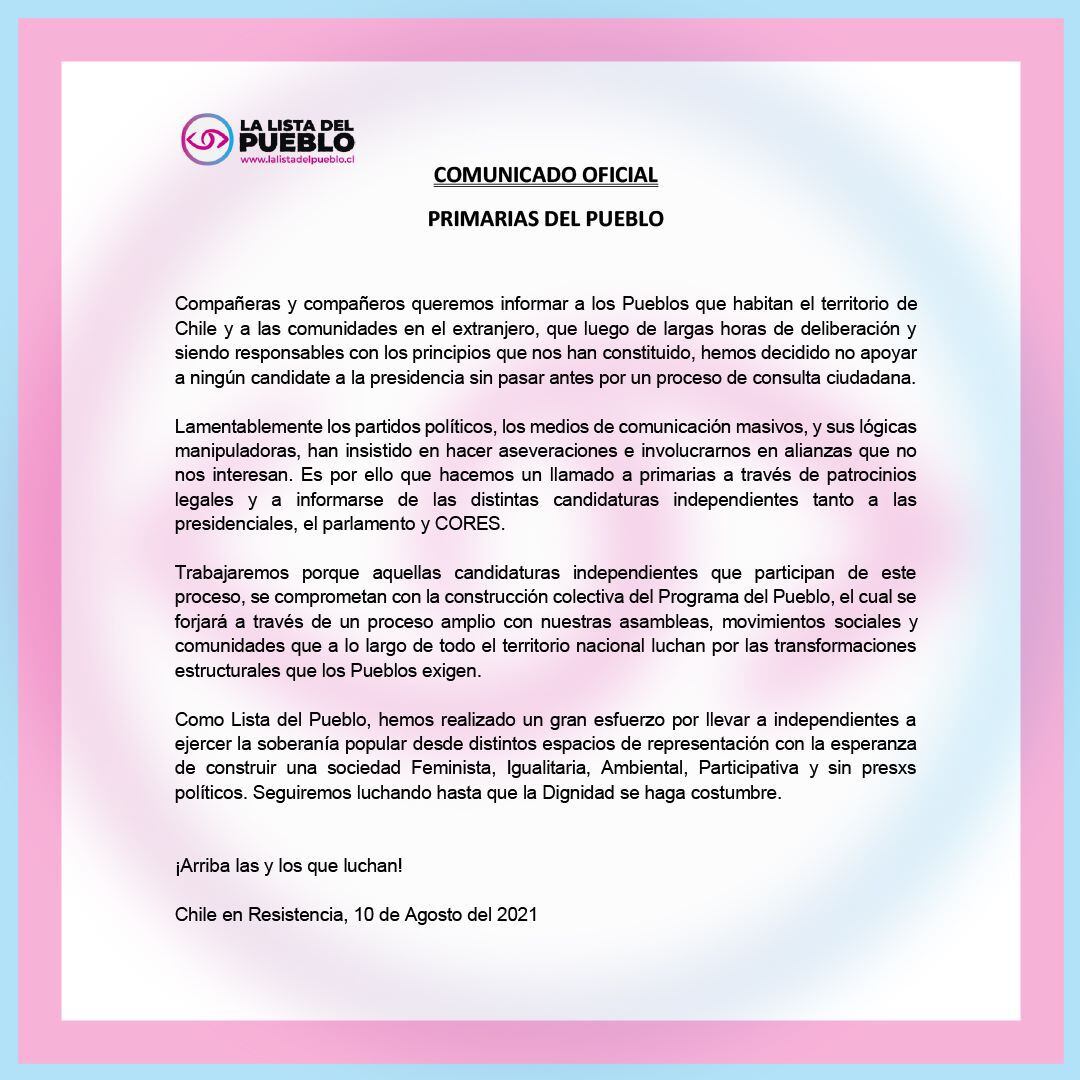 LA LISTA DEL PUEBLO
www.lalistadelpueblo.cl

COMUNICADO OFICIAL

PRIMARIAS DEL PUEBLO

Compañeras y compañeros queremos informar a los Pueblos que habitan el territorio de Chile y a las comunidades en el extranjero, que luego de largas horas de deliberación y siendo responsables con los principios que nos han constituido, hemos decidido no apoyar a ningún candidate a la presidencia sin pasar antes por un proceso de consulta ciudadana.

Lamentablemente los partidos políticos, los medios de comunicación masivos, y sus lógicas manipuladoras, han insistido en hacer aseveraciones e involucrarnos en alianzas que no nos interesan. Es por ello que hacemos un llamado a primarias a través de patrocinios legales y a informarse de las distintas candidaturas independientes tanto a las presidenciales, el parlamento y CORES.

Trabajaremos porque aquellas candidaturas independientes que participan de este proceso, se comprometan con la construcción colectiva del Programa del Pueblo, el cual se forjará a través de un proceso amplio con nuestras asambleas, movimientos sociales y comunidades que a lo largo de todo el territorio nacional luchan por las transformaciones estructurales que los Pueblos exigen.

Como Lista del Pueblo, hemos realizado un gran esfuerzo por llevar a independientes a ejercer la soberanía popular desde distintos espacios de representación con la esperanza de construir una sociedad Feminista, Igualitaria, Ambiental, Participativa y sin presxs políticos. Seguiremos luchando hasta que la Dignidad se haga costumbre.

¡Arriba las y los que luchan!

Chile en Resistencia, 10 de Agosto del 2021